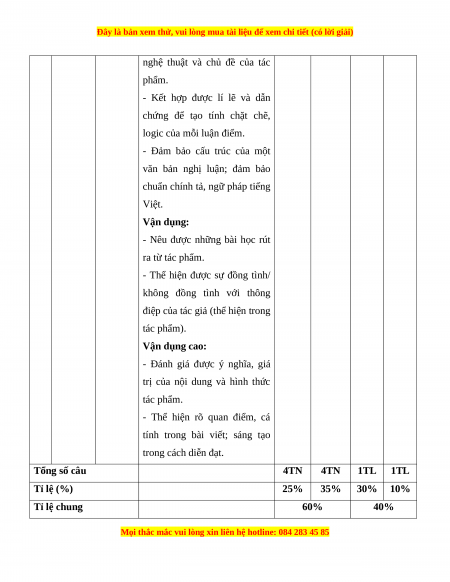 Đây là bản xem thử, vui lòng mua tài liệu để xem chi tiết (có lời giải)

|  |  |  |  |  |  |  |  |
|---|---|---|---|---|---|---|---|
|  |  |  | nghệ thuật và chủ đề của tác phẩm.<br>- Kết hợp được lí lẽ và dẫn chứng để tạo tính chặt chẽ, logic của mỗi luận điểm.<br>- Đảm bảo cấu trúc của một văn bản nghị luận; đảm bảo chuẩn chính tả, ngữ pháp tiếng Việt.<br>**Vận dụng:**<br>- Nêu được những bài học rút ra từ tác phẩm.<br>- Thể hiện được sự đồng tình/ không đồng tình với thông điệp của tác giả (thể hiện trong tác phẩm).<br>**Vận dụng cao:**<br>- Đánh giá được ý nghĩa, giá trị của nội dung và hình thức tác phẩm.<br>- Thể hiện rõ quan điểm, cá tính trong bài viết; sáng tạo trong cách diễn đạt. |  |  |  |  |
| **Tổng số câu** |  |  |  | **4TN** | **4TN** | **1TL** | **1TL** |
| **Tỉ lệ (%)** |  |  |  | **25%** | **35%** | **30%** | **10%** |
| **Tỉ lệ chung** |  |  |  | **60%** |  | **40%** |  |

Mọi thắc mắc vui lòng xin liên hệ hotline: 084 283 45 85